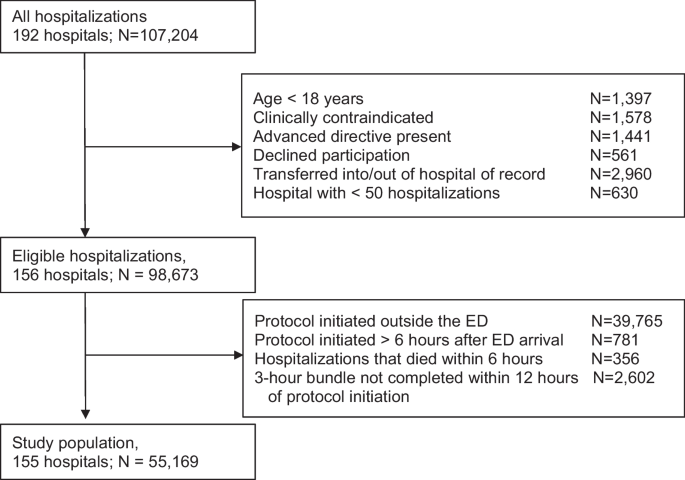 All hospitalizations
192 hospitals; N=107,204

Age < 18 years N=1,397
Clinically contraindicated N=1,578
Advanced directive present N=1,441
Declined participation N=561
Transferred into/out of hospital of record N=2,960
Hospital with < 50 hospitalizations N=630

Eligible hospitalizations,
156 hospitals; N = 98,673

Protocol initiated outside the ED N=39,765
Protocol initiated > 6 hours after ED arrival N=781
Hospitalizations that died within 6 hours N=356
3-hour bundle not completed within 12 hours of protocol initiation N=2,602

Study population,
155 hospitals; N = 55,169